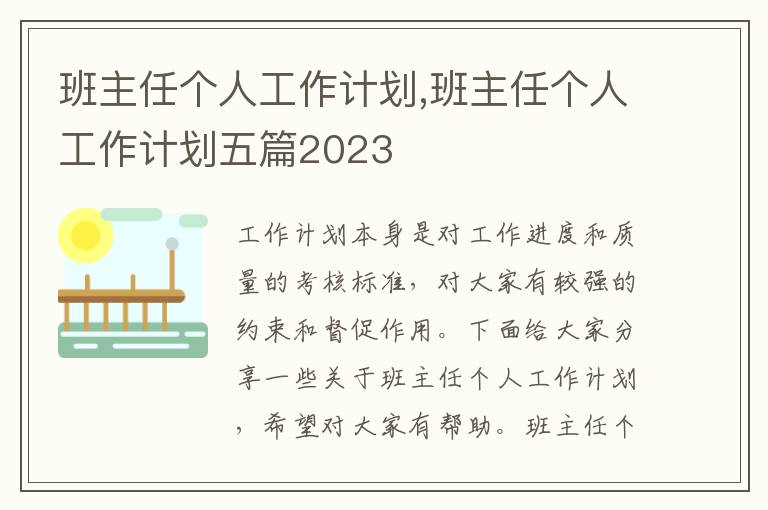 班主任个人工作计划,班主任个人工作计划五篇2023

工作计划本身是对工作进度和质量的考核标准，对大家有较强的约束和督促作用。下面给大家分享一些关于班主任个人工作计划，希望对大家有帮助。班主任个